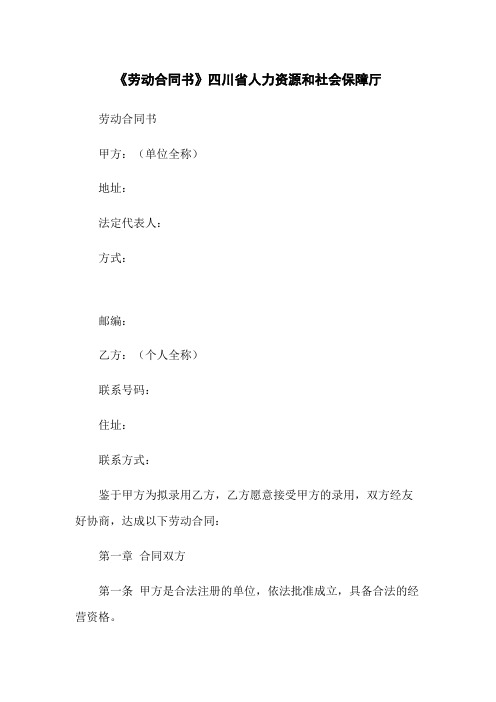 《劳动合同书》四川省人力资源和社会保障厅

劳动合同书

甲方：（单位全称）

地址：

法定代表人：

方式：

邮编：

乙方：（个人全称）

联系号码：

住址：

联系方式：

鉴于甲方为拟录用乙方，乙方愿意接受甲方的录用，双方经友好协商，达成以下劳动合同：

第一章 合同双方

第一条 甲方是合法注册的单位，依法批准成立，具备合法的经营资格。